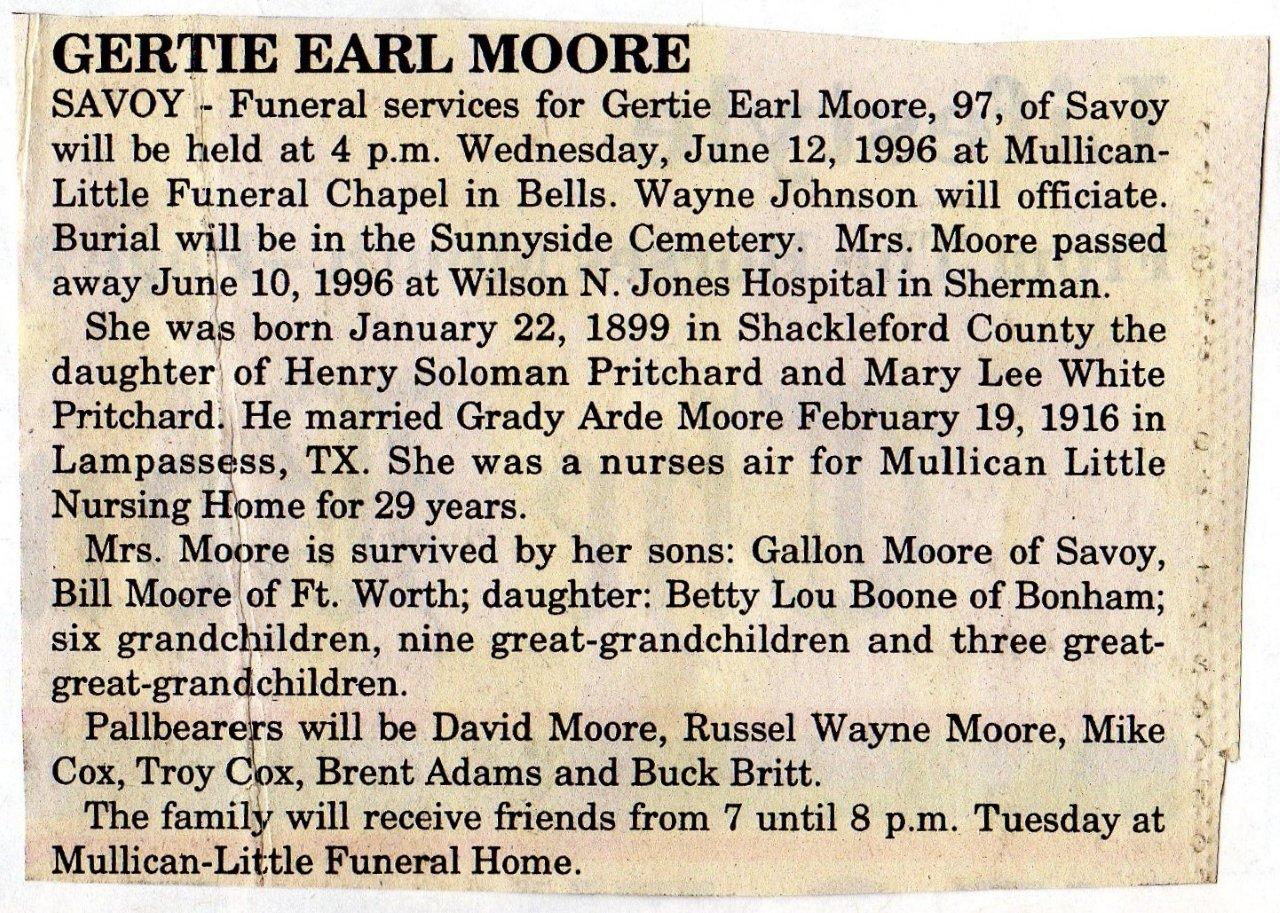 GERTIE EARL MOORE

SAVOY - Funeral services for Gertie Earl Moore, 97, of Savoy will be held at 4 p.m. Wednesday, June 12, 1996 at Mullican-Little Funeral Chapel in Bells. Wayne Johnson will officiate. Burial will be in the Sunnyside Cemetery. Mrs. Moore passed away June 10, 1996 at Wilson N. Jones Hospital in Sherman.

She was born January 22, 1899 in Shackleford County the daughter of Henry Soloman Pritchard and Mary Lee White Pritchard. He married Grady Arde Moore February 19, 1916 in Lampassess, TX. She was a nurses air for Mullican Little Nursing Home for 29 years.

Mrs. Moore is survived by her sons: Gallon Moore of Savoy, Bill Moore of Ft. Worth; daughter: Betty Lou Boone of Bonham; six grandchildren, nine great-grandchildren and three great-great-grandchildren.

Pallbearers will be David Moore, Russel Wayne Moore, Mike Cox, Troy Cox, Brent Adams and Buck Britt.

The family will receive friends from 7 until 8 p.m. Tuesday at Mullican-Little Funeral Home.